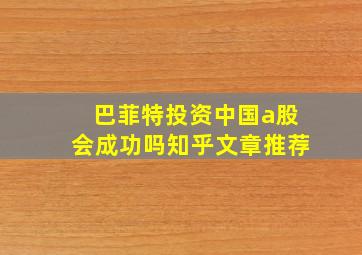 巴菲特投资中国a股
会成功吗知乎文章推荐